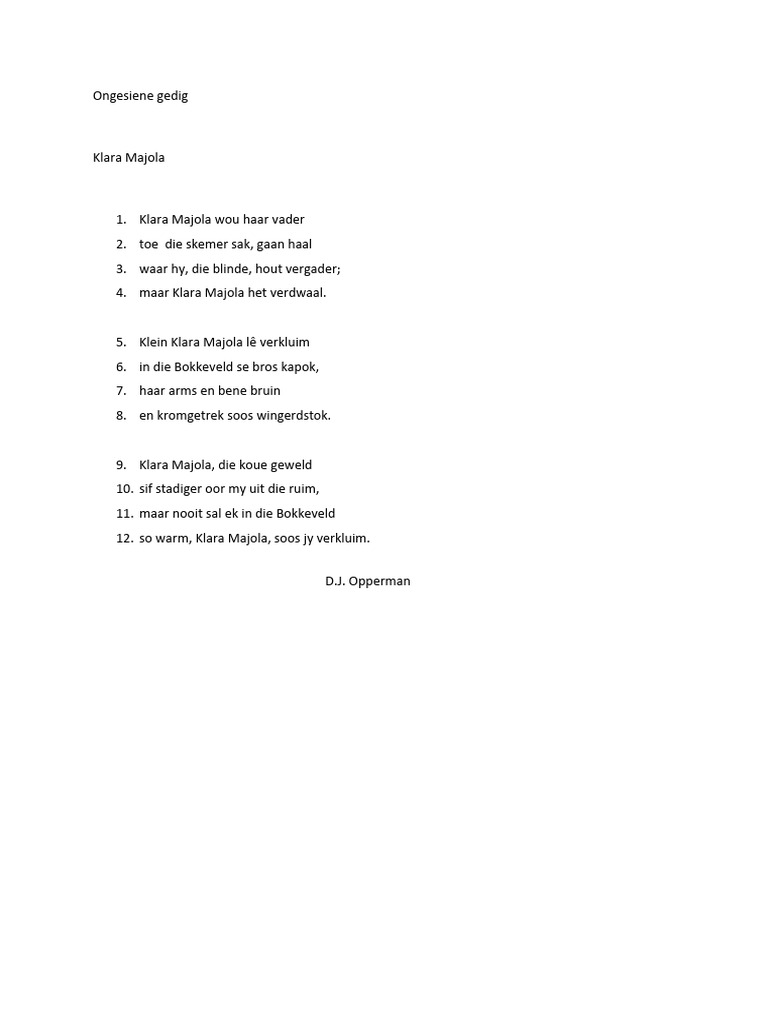 Ongesiene gedig

Klara Majola

1. Klara Majola wou haar vader
2. toe die skemer sak, gaan haal
3. waar hy, die blinde, hout vergader;
4. maar Klara Majola het verdwaal.

5. Klein Klara Majola lê verkluim
6. in die Bokkeveld se bros kapok,
7. haar arms en bene bruin
8. en kromgetrek soos wingerdstok.

9. Klara Majola, die koue geweld
10. sif stadiger oor my uit die ruim,
11. maar nooit sal ek in die Bokkeveld
12. so warm, Klara Majola, soos jy verkluim.

D.J. Opperman